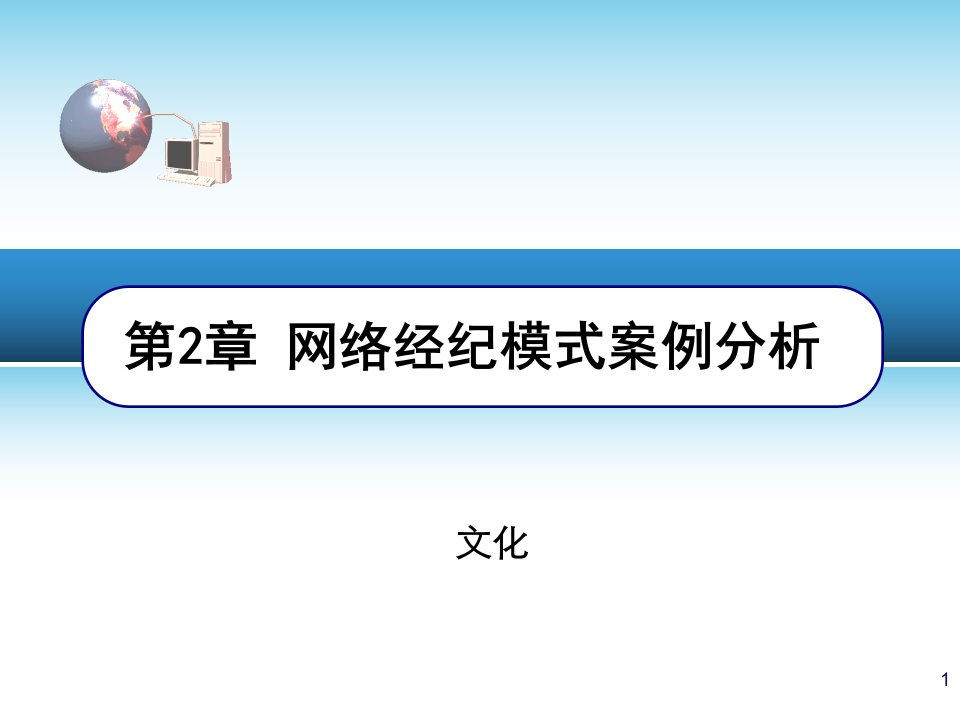 第2章 网络经纪模式案例分析

文化

1